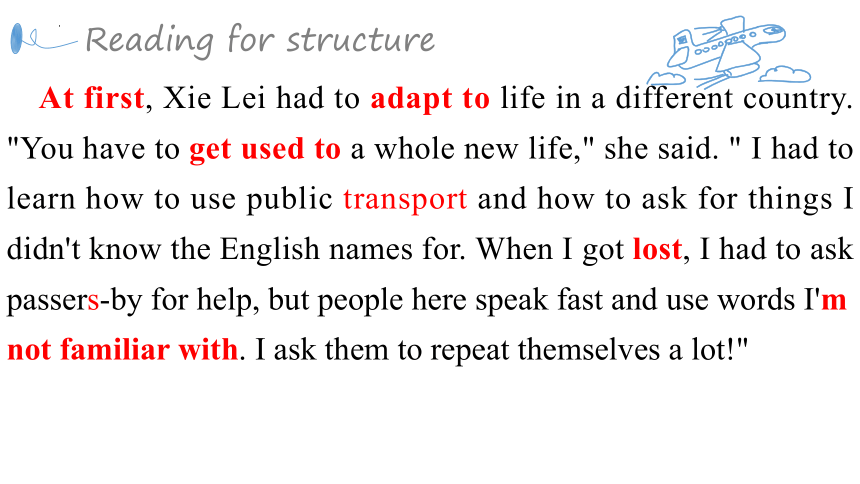 Reading for structure

At first, Xie Lei had to adapt to life in a different country. "You have to get used to a whole new life," she said. " I had to learn how to use public transport and how to ask for things I didn't know the English names for. When I got lost, I had to ask passers-by for help, but people here speak fast and use words I'm not familiar with. I ask them to repeat themselves a lot!"